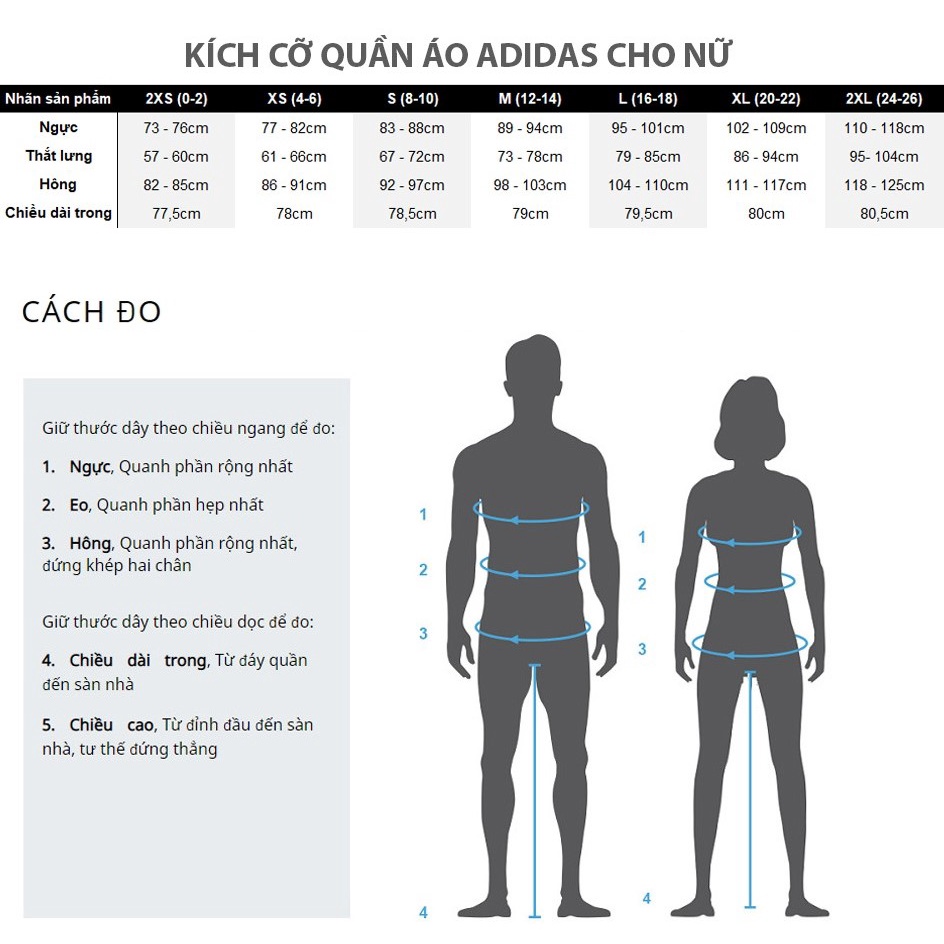 KÍCH CỠ QUẦN ÁO ADIDAS CHO NỮ

| Nhãn sản phẩm | 2XS (0-2) | XS (4-6) | S (8-10) | M (12-14) | L (16-18) | XL (20-22) | 2XL (24-26) |
|---|---|---|---|---|---|---|---|
| Ngực | 73 - 76cm | 77 - 82cm | 83 - 88cm | 89 - 94cm | 95 - 101cm | 102 - 109cm | 110 - 118cm |
| Thắt lưng | 57 - 60cm | 61 - 66cm | 67 - 72cm | 73 - 78cm | 79 - 85cm | 86 - 94cm | 95- 104cm |
| Hông | 82 - 85cm | 86 - 91cm | 92 - 97cm | 98 - 103cm | 104 - 110cm | 111 - 117cm | 118 - 125cm |
| Chiều dài trong | 77,5cm | 78cm | 78,5cm | 79cm | 79,5cm | 80cm | 80,5cm |

CÁCH ĐO

Giữ thước dây theo chiều ngang để đo:

1. Ngực, Quanh phần rộng nhất

2. Eo, Quanh phần hẹp nhất

3. Hông, Quanh phần rộng nhất, đứng khép hai chân

Giữ thước dây theo chiều dọc để đo:

4. Chiều dài trong, Từ đáy quần đến sàn nhà

5. Chiều cao, Từ đỉnh đầu đến sàn nhà, tư thế đứng thẳng

1
2
3
4
1
2
3
4